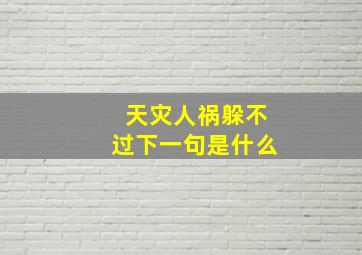 天灾人祸躲不过下一句是什么